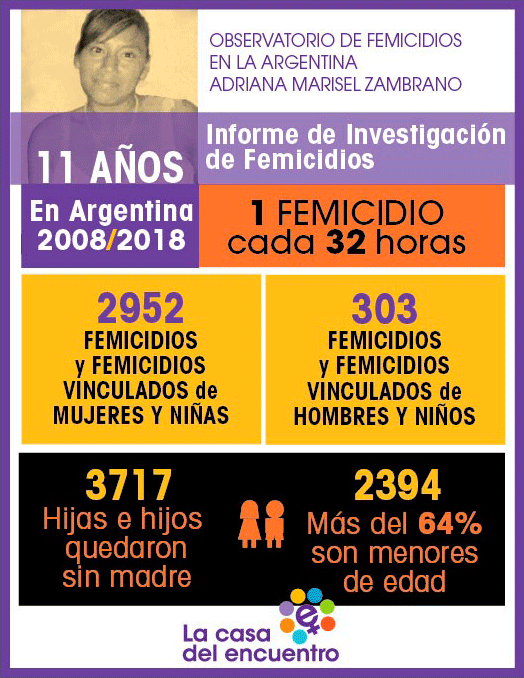 OBSERVATORIO DE FEMICIDIOS EN LA ARGENTINA ADRIANA MARISEL ZAMBRANO

11 AÑOS

Informe de Investigación de Femicidios

En Argentina 2008/2018

1 FEMICIDIO cada 32 horas

2952
FEMICIDIOS y FEMICIDIOS VINCULADOS de MUJERES Y NIÑAS

303
FEMICIDIOS y FEMICIDIOS VINCULADOS de HOMBRES Y NIÑOS

3717
Hijas e hijos quedaron sin madre

2394
Más del 64% son menores de edad

La casa del encuentro